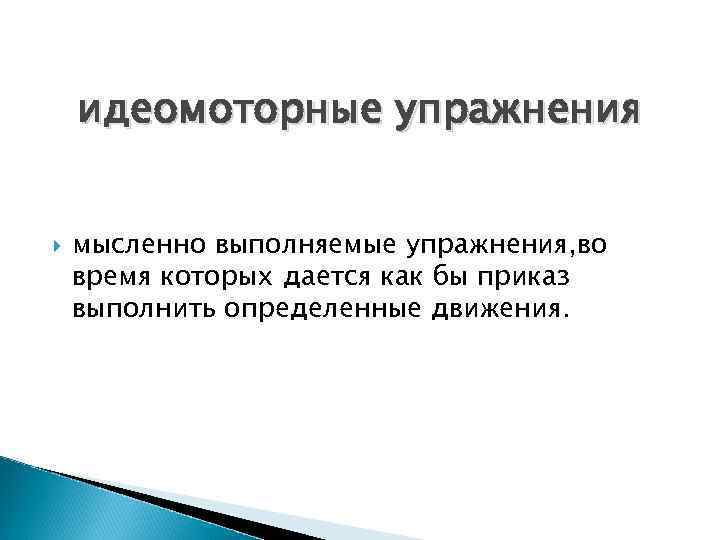 идеомоторные упражнения

мысленно выполняемые упражнения,во время которых дается как бы приказ выполнить определенные движения.